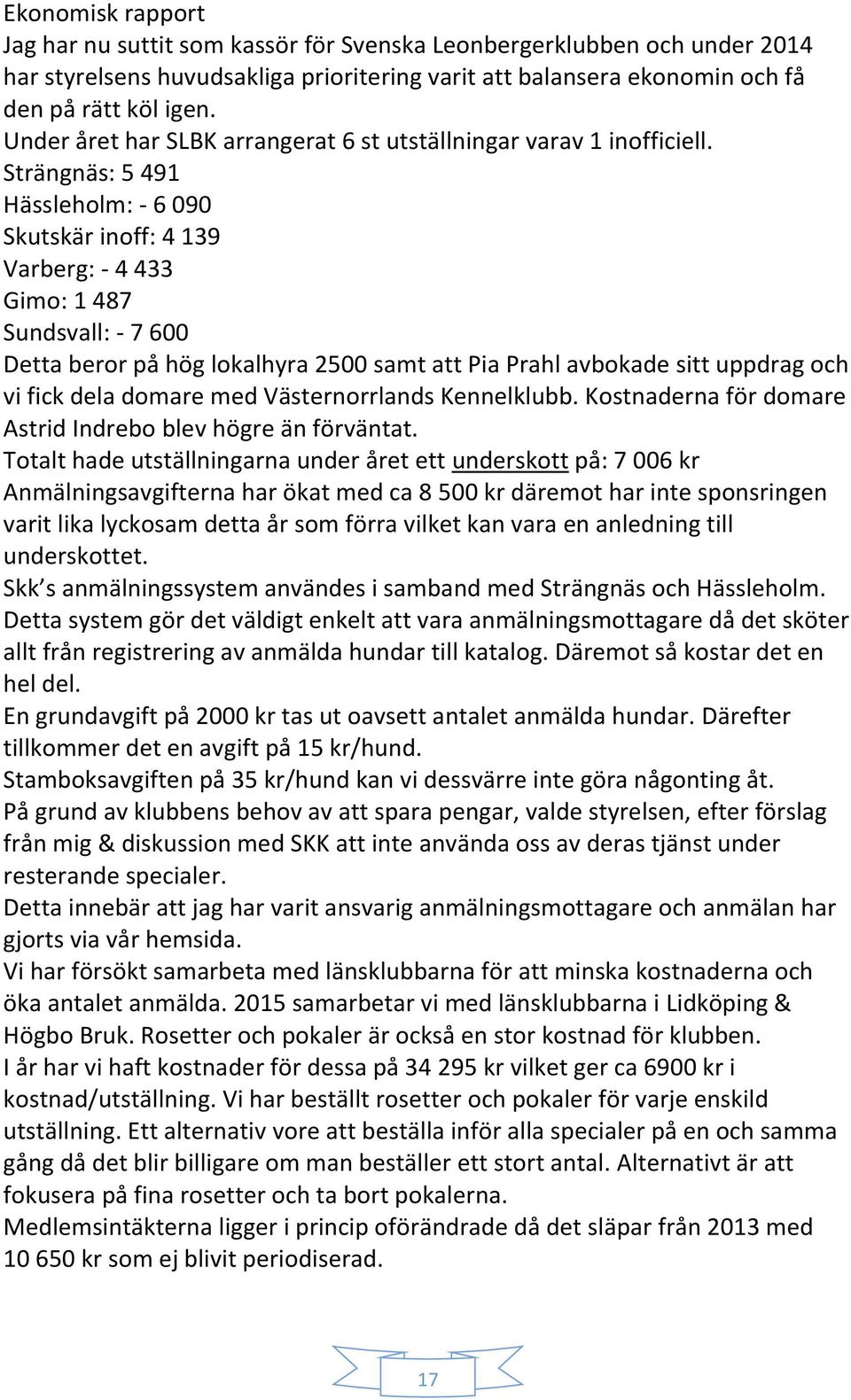 Ekonomisk rapport
Jag har nu suttit som kassör för Svenska Leonbergerklubben och under 2014 har styrelsens huvudsakliga prioritering varit att balansera ekonomin och få den på rätt köl igen.
Under året har SLBK arrangerat 6 st utställningar varav 1 inofficiell.
Strängnäs: 5 491
Hässleholm: - 6 090
Skutskär inoff: 4 139
Varberg: - 4 433
Gimo: 1 487
Sundsvall: - 7 600
Detta beror på hög lokalhyra 2500 samt att Pia Prahl avbokade sitt uppdrag och vi fick dela domare med Västernorrlands Kennelklubb. Kostnaderna för domare Astrid Indrebo blev högre än förväntat.
Totalt hade utställningarna under året ett underskott på: 7 006 kr
Anmälningsavgifterna har ökat med ca 8 500 kr däremot har inte sponsringen varit lika lyckosam detta år som förra vilket kan vara en anledning till underskottet.
Skk s anmälningssystem användes i samband med Strängnäs och Hässleholm.
Detta system gör det väldigt enkelt att vara anmälningsmottagare då det sköter allt från registrering av anmälda hundar till katalog. Däremot så kostar det en hel del.
En grundavgift på 2000 kr tas ut oavsett antalet anmälda hundar. Därefter tillkommer det en avgift på 15 kr/hund.
Stamboksavgiften på 35 kr/hund kan vi dessvärre inte göra någonting åt.
På grund av klubbens behov av att spara pengar, valde styrelsen, efter förslag från mig & diskussion med SKK att inte använda oss av deras tjänst under resterande specialer.
Detta innebär att jag har varit ansvarig anmälningsmottagare och anmälan har gjorts via vår hemsida.
Vi har försökt samarbeta med länsklubbarna för att minska kostnaderna och öka antalet anmälda. 2015 samarbetar vi med länsklubbarna i Lidköping & Högbo Bruk. Rosetter och pokaler är också en stor kostnad för klubben.
I år har vi haft kostnader för dessa på 34 295 kr vilket ger ca 6900 kr i kostnad/utställning. Vi har beställt rosetter och pokaler för varje enskild utställning. Ett alternativ vore att beställa inför alla specialer på en och samma gång då det blir billigare om man beställer ett stort antal. Alternativt är att fokusera på fina rosetter och ta bort pokalerna.
Medlemsintäkterna ligger i princip oförändrade då det släpar från 2013 med 10 650 kr som ej blivit periodiserad.

17